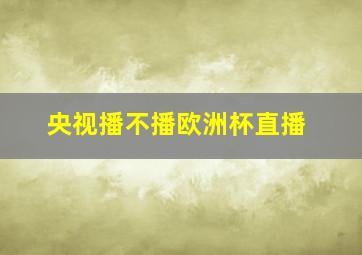 央视播不播欧洲杯直播